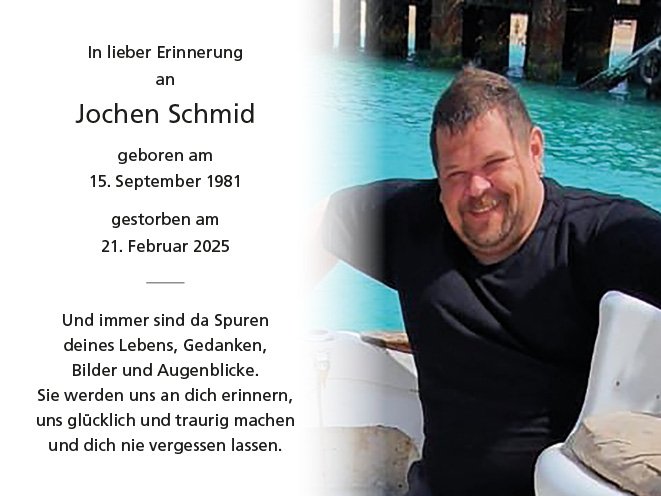 In lieber Erinnerung
an

Jochen Schmid

geboren am
15. September 1981

gestorben am
21. Februar 2025

Und immer sind da Spuren
deines Lebens, Gedanken,
Bilder und Augenblicke.
Sie werden uns an dich erinnern,
uns glücklich und traurig machen
und dich nie vergessen lassen.